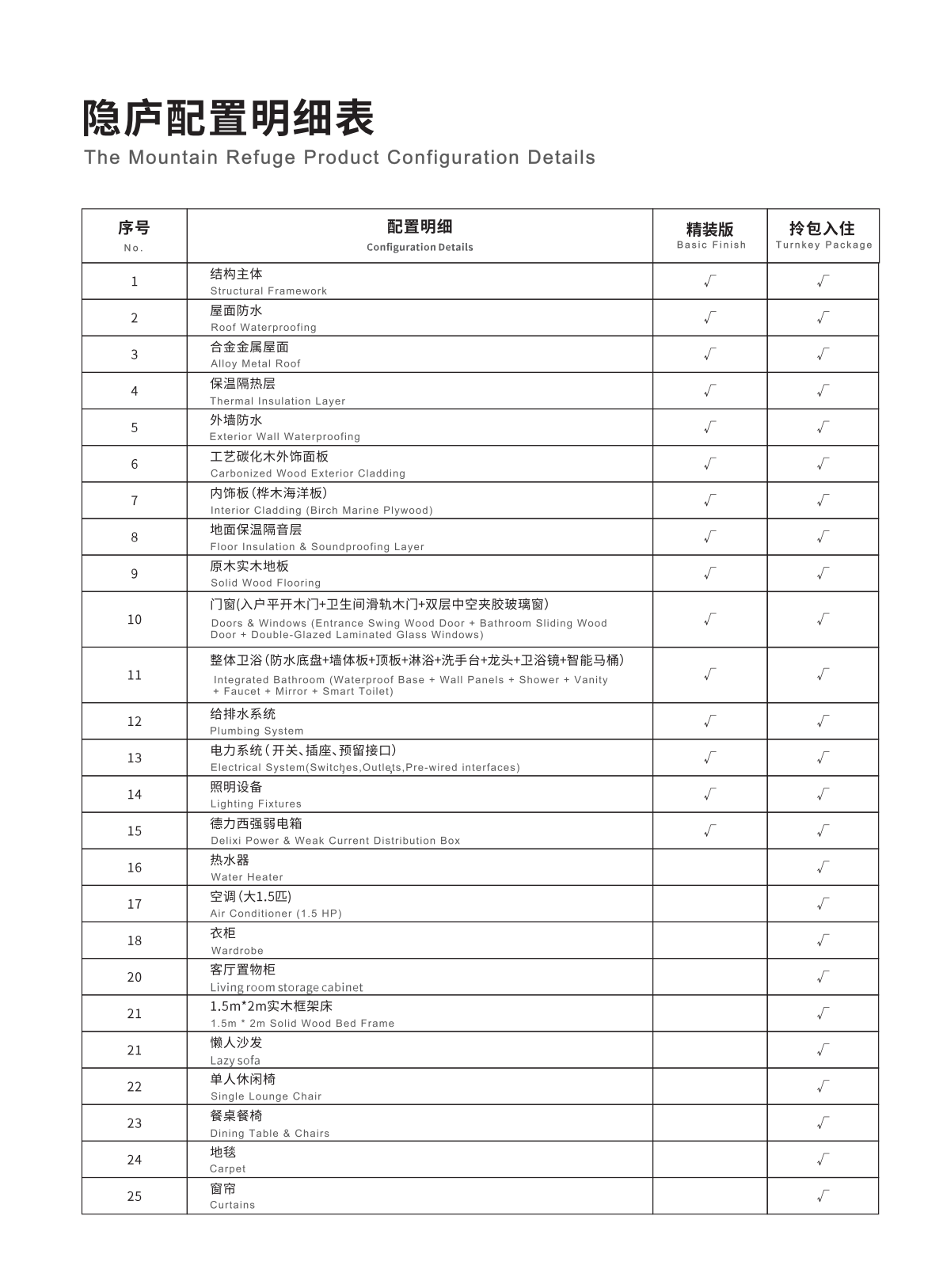 隐庐配置明细表
The Mountain Refuge Product Configuration Details

| 序号 No. | 配置明细 Configuration Details | 精装版 Basic Finish | 拎包入住 Turnkey Package |
|---|---|---|---|
| 1 | 结构主体 Structural Framework | √ | √ |
| 2 | 屋面防水 Roof Waterproofing | √ | √ |
| 3 | 合金金属屋面 Alloy Metal Roof | √ | √ |
| 4 | 保温隔热层 Thermal Insulation Layer | √ | √ |
| 5 | 外墙防水 Exterior Wall Waterproofing | √ | √ |
| 6 | 工艺碳化木外饰面板 Carbonized Wood Exterior Cladding | √ | √ |
| 7 | 内饰板(桦木海洋板) Interior Cladding (Birch Marine Plywood) | √ | √ |
| 8 | 地面保温隔音层 Floor Insulation & Soundproofing Layer | √ | √ |
| 9 | 原木实木地板 Solid Wood Flooring | √ | √ |
| 10 | 门窗(入户平开木门+卫生间滑轨木门+双层中空夹胶玻璃窗) Doors & Windows (Entrance Swing Wood Door + Bathroom Sliding Wood Door + Double-Glazed Laminated Glass Windows) | √ | √ |
| 11 | 整体卫浴(防水底盘+墙体板+顶板+淋浴+洗手台+龙头+卫浴镜+智能马桶) Integrated Bathroom (Waterproof Base + Wall Panels + Shower + Vanity + Faucet + Mirror + Smart Toilet) | √ | √ |
| 12 | 给排水系统 Plumbing System | √ | √ |
| 13 | 电力系统(开关、插座、预留接口) Electrical System(Switches,Outlets,Pre-wired interfaces) | √ | √ |
| 14 | 照明设备 Lighting Fixtures | √ | √ |
| 15 | 德力西强弱电箱 Delixi Power & Weak Current Distribution Box | √ | √ |
| 16 | 热水器 Water Heater | | √ |
| 17 | 空调(大1.5匹) Air Conditioner (1.5 HP) | | √ |
| 18 | 衣柜 Wardrobe | | √ |
| 20 | 客厅置物柜 Living room storage cabinet | | √ |
| 21 | 1.5m*2m实木框架床 1.5m * 2m Solid Wood Bed Frame | | √ |
| 21 | 懒人沙发 Lazy sofa | | √ |
| 22 | 单人休闲椅 Single Lounge Chair | | √ |
| 23 | 餐桌餐椅 Dining Table & Chairs | | √ |
| 24 | 地毯 Carpet | | √ |
| 25 | 窗帘 Curtains | | √ |